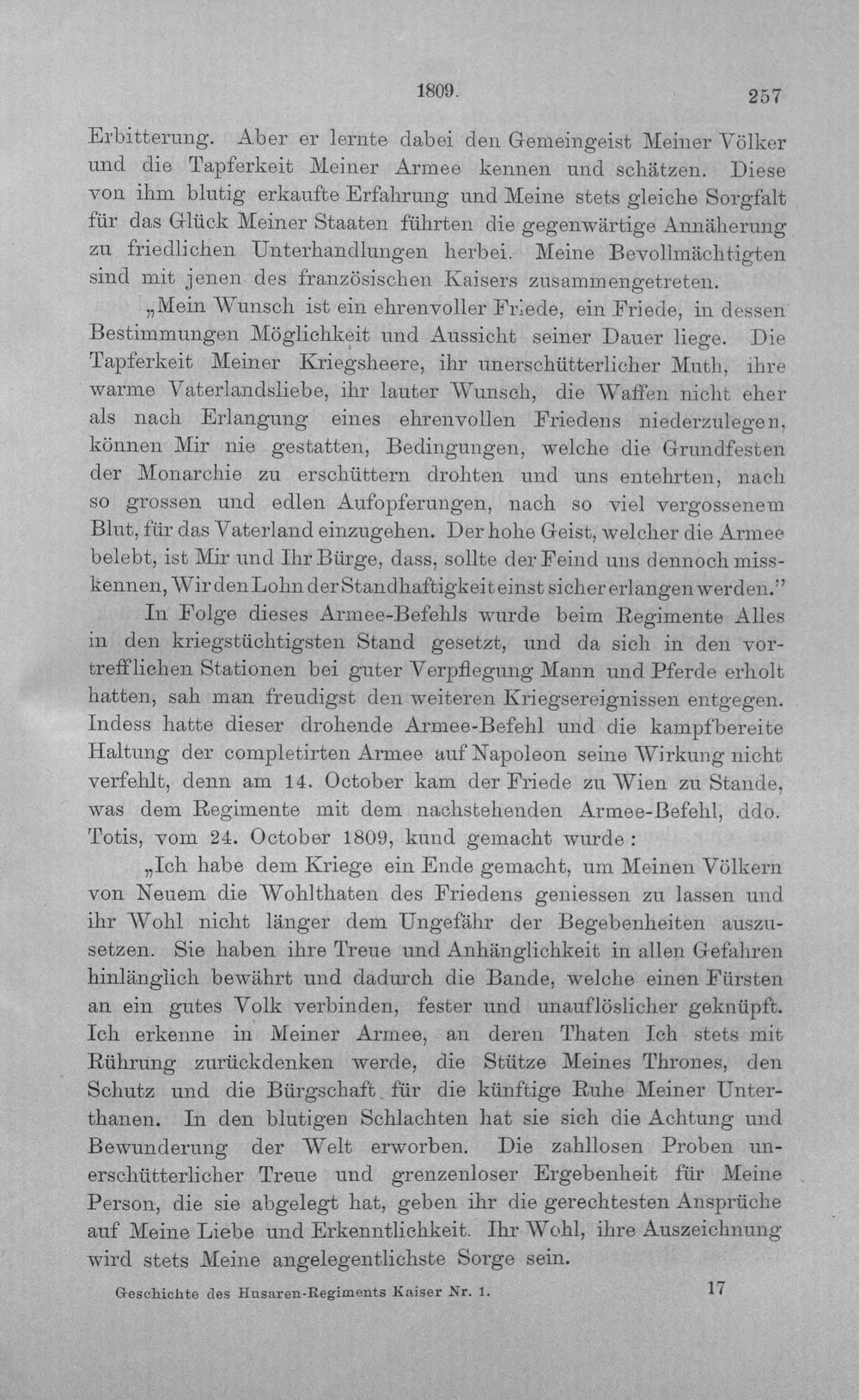 1809. 257

Erbitterung. Aber er lernte dabei den Gemeingeist Meiner Völker und die Tapferkeit Meiner Armee kennen und schätzen. Diese von ihm blutig erkaufte Erfahrung und Meine stets gleiche Sorgfalt für das Glück Meiner Staaten führten die gegenwärtige Annäherung zu friedlichen Unterhandlungen herbei. Meine Bevollmächtigten sind mit jenen des französischen Kaisers zusammengetreten.

„Mein Wunsch ist ein ehrenvoller Friede, ein Friede, in dessen Bestimmungen Möglichkeit und Aussicht seiner Dauer liege. Die Tapferkeit Meiner Kriegsheere, ihr unerschütterlicher Muth, ihre warme Vaterlandsliebe, ihr lauter Wunsch, die Waffen nicht eher als nach Erlangung eines ehrenvollen Friedens niederzulegen, können Mir nie gestatten, Bedingungen, welche die Grundfesten der Monarchie zu erschüttern drohten und uns entehrten, nach so grossen und edlen Aufopferungen, nach so viel vergossenem Blut, für das Vaterland einzugehen. Der hohe Geist, welcher die Armee belebt, ist Mir und Ihr Bürge, dass, sollte der Feind uns dennoch misskennen, Wir den Lohn der Standhaftigkeit einst sicher erlangen werden."

In Folge dieses Armee-Befehls wurde beim Regimente Alles in den kriegstüchtigsten Stand gesetzt, und da sich in den vortrefflichen Stationen bei guter Verpflegung Mann und Pferde erholt hatten, sah man freudigst den weiteren Kriegsereignissen entgegen. Indess hatte dieser drohende Armee-Befehl und die kampfbereite Haltung der completirten Armee auf Napoleon seine Wirkung nicht verfehlt, denn am 14. October kam der Friede zu Wien zu Stande, was dem Regimente mit dem nachstehenden Armee-Befehl, ddo. Totis, vom 24. October 1809, kund gemacht wurde:

„Ich habe dem Kriege ein Ende gemacht, um Meinen Völkern von Neuem die Wohlthaten des Friedens geniessen zu lassen und ihr Wohl nicht länger dem Ungefähr der Begebenheiten auszusetzen. Sie haben ihre Treue und Anhänglichkeit in allen Gefahren hinlänglich bewährt und dadurch die Bande, welche einen Fürsten an ein gutes Volk verbinden, fester und unauflöslicher geknüpft. Ich erkenne in Meiner Armee, an deren Thaten Ich stets mit Rührung zurückdenken werde, die Stütze Meines Thrones, den Schutz und die Bürgschaft für die künftige Ruhe Meiner Unterthanen. In den blutigen Schlachten hat sie sich die Achtung und Bewunderung der Welt erworben. Die zahllosen Proben unerschütterlicher Treue und grenzenloser Ergebenheit für Meine Person, die sie abgelegt hat, geben ihr die gerechtesten Ansprüche auf Meine Liebe und Erkenntlichkeit. Ihr Wohl, ihre Auszeichnung wird stets Meine angelegentlichste Sorge sein.

Geschichte des Husaren-Regiments Kaiser Nr. 1. 17